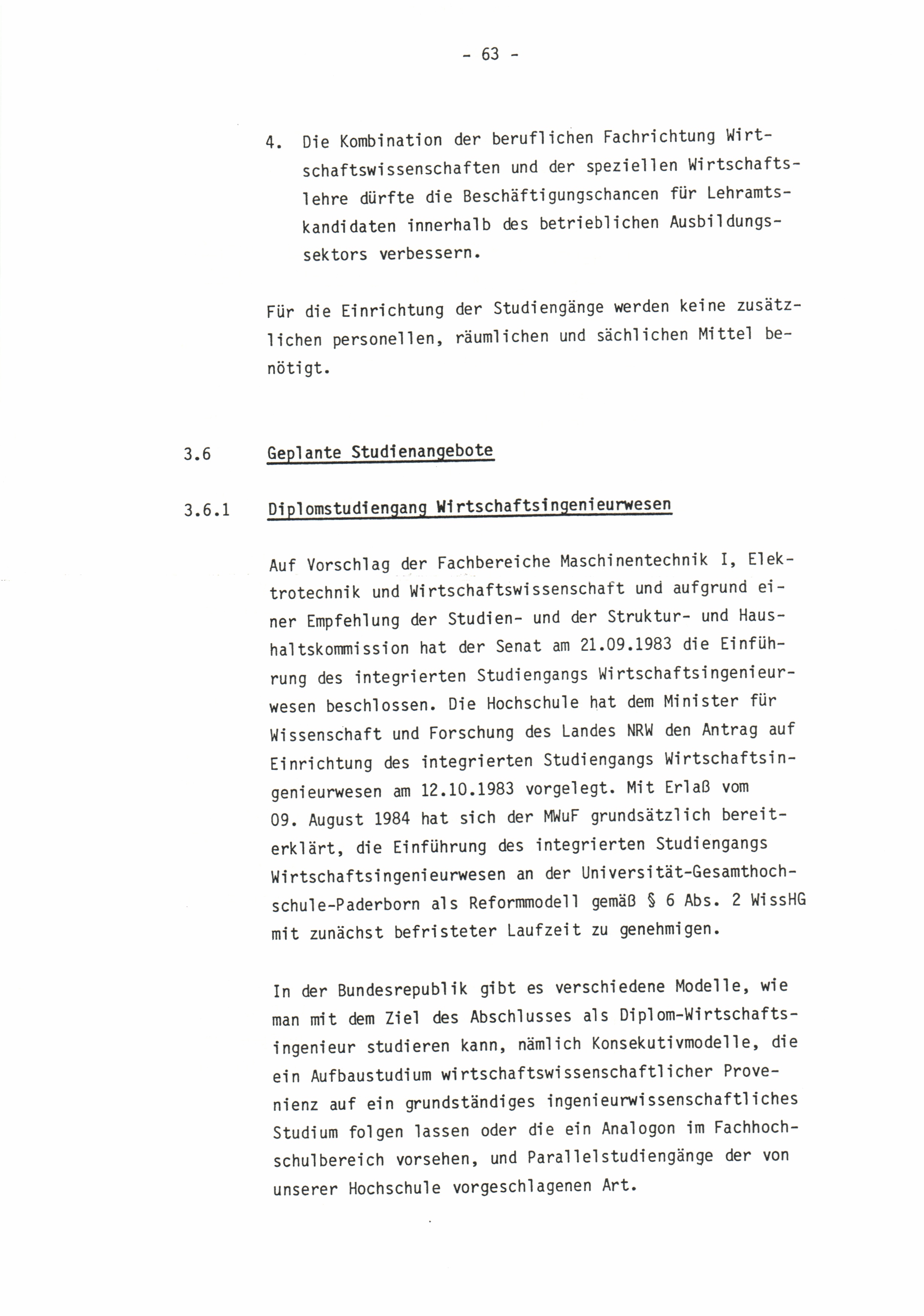 - 63 -

4. Die Kombination der beruflichen Fachrichtung Wirtschaftswissenschaften und der speziellen Wirtschaftslehre dürfte die Beschäftigungschancen für Lehramtskandidaten innerhalb des betrieblichen Ausbildungssektors verbessern.

Für die Einrichtung der Studiengänge werden keine zusätzlichen personellen, räumlichen und sächlichen Mittel benötigt.

3.6 Geplante Studienangebote

3.6.1 Diplomstudiengang Wirtschaftsingenieurwesen

Auf Vorschlag der Fachbereiche Maschinentechnik I, Elektrotechnik und Wirtschaftswissenschaft und aufgrund einer Empfehlung der Studien- und der Struktur- und Haushaltskommission hat der Senat am 21.09.1983 die Einführung des integrierten Studiengangs Wirtschaftsingenieurwesen beschlossen. Die Hochschule hat dem Minister für Wissenschaft und Forschung des Landes NRW den Antrag auf Einrichtung des integrierten Studiengangs Wirtschaftsingenieurwesen am 12.10.1983 vorgelegt. Mit Erlaß vom 09. August 1984 hat sich der MWuF grundsätzlich bereiterklärt, die Einführung des integrierten Studiengangs Wirtschaftsingenieurwesen an der Universität-Gesamthochschule-Paderborn als Reformmodell gemäß § 6 Abs. 2 WissHG mit zunächst befristeter Laufzeit zu genehmigen.

In der Bundesrepublik gibt es verschiedene Modelle, wie man mit dem Ziel des Abschlusses als Diplom-Wirtschaftsingenieur studieren kann, nämlich Konsekutivmodelle, die ein Aufbaustudium wirtschaftswissenschaftlicher Provenienz auf ein grundständiges ingenieurwissenschaftliches Studium folgen lassen oder die ein Analogon im Fachhochschulbereich vorsehen, und Parallelstudiengänge der von unserer Hochschule vorgeschlagenen Art.